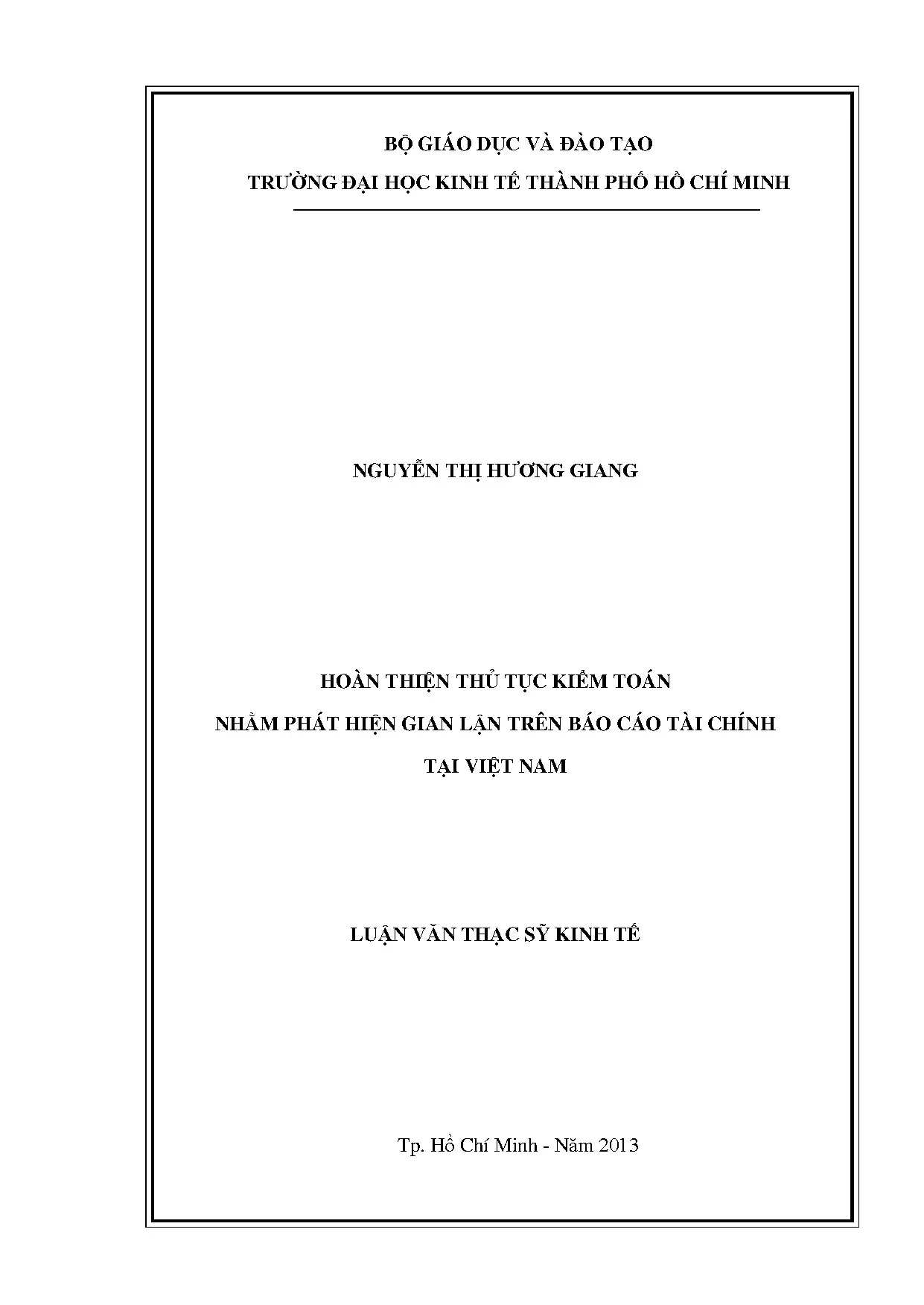 BỘ GIÁO DỤC VÀ ĐÀO TẠO
TRƯỜNG ĐẠI HỌC KINH TẾ THÀNH PHỐ HỒ CHÍ MINH

NGUYỄN THỊ HƯƠNG GIANG

HOÀN THIỆN THỦ TỤC KIỂM TOÁN
NHẰM PHÁT HIỆN GIAN LẬN TRÊN BÁO CÁO TÀI CHÍNH
TẠI VIỆT NAM

LUẬN VĂN THẠC SỸ KINH TẾ

Tp. Hồ Chí Minh - Năm 2013